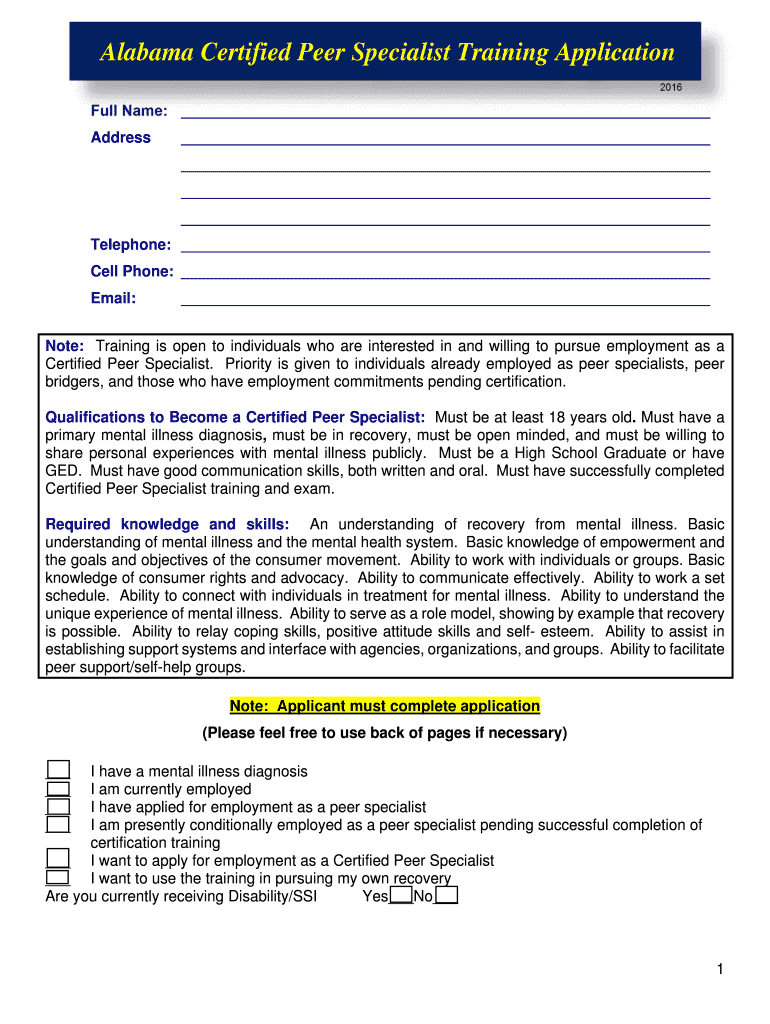 Alabama Certified Peer Specialist Training Application

2016

Full Name:
Address

Telephone:
Cell Phone:
Email:

Note: Training is open to individuals who are interested in and willing to pursue employment as a Certified Peer Specialist. Priority is given to individuals already employed as peer specialists, peer bridgers, and those who have employment commitments pending certification.

Qualifications to Become a Certified Peer Specialist: Must be at least 18 years old. Must have a primary mental illness diagnosis, must be in recovery, must be open minded, and must be willing to share personal experiences with mental illness publicly. Must be a High School Graduate or have GED. Must have good communication skills, both written and oral. Must have successfully completed Certified Peer Specialist training and exam.

Required knowledge and skills: An understanding of recovery from mental illness. Basic understanding of mental illness and the mental health system. Basic knowledge of empowerment and the goals and objectives of the consumer movement. Ability to work with individuals or groups. Basic knowledge of consumer rights and advocacy. Ability to communicate effectively. Ability to work a set schedule. Ability to connect with individuals in treatment for mental illness. Ability to understand the unique experience of mental illness. Ability to serve as a role model, showing by example that recovery is possible. Ability to relay coping skills, positive attitude skills and self- esteem. Ability to assist in establishing support systems and interface with agencies, organizations, and groups. Ability to facilitate peer support/self-help groups.

Note: Applicant must complete application

(Please feel free to use back of pages if necessary)

I have a mental illness diagnosis
I am currently employed
I have applied for employment as a peer specialist
I am presently conditionally employed as a peer specialist pending successful completion of certification training
I want to apply for employment as a Certified Peer Specialist
I want to use the training in pursuing my own recovery
Are you currently receiving Disability/SSI Yes No

1